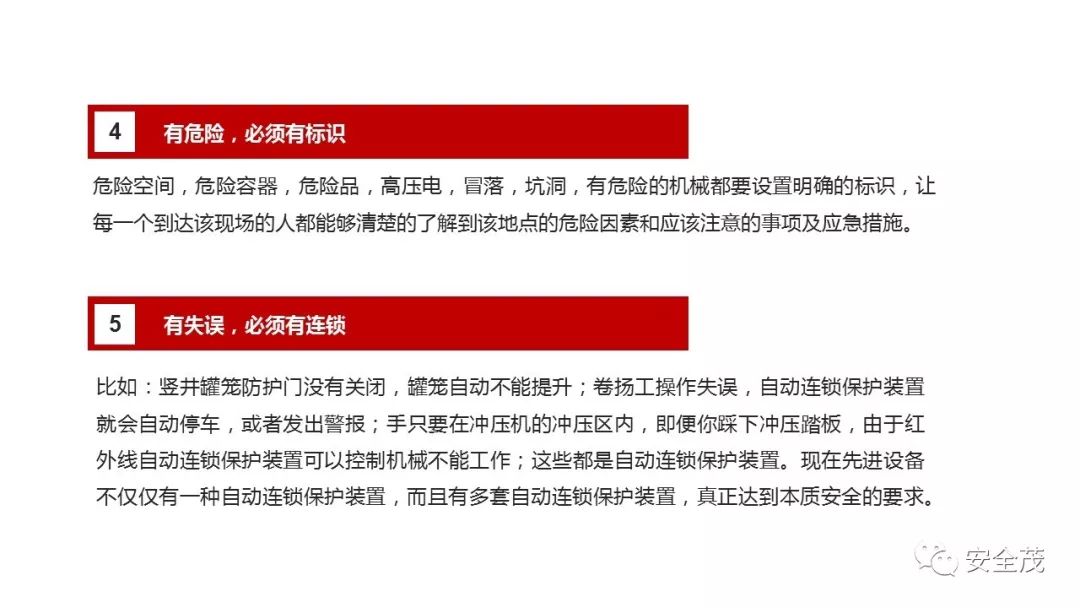 4

有危险，必须有标识

危险空间，危险容器，危险品，高压电，冒落，坑洞，有危险的机械都要设置明确的标识，让每一个到达该现场的人都能够清楚的了解到该地点的危险因素和应该注意的事项及应急措施。

5

有失误，必须有连锁

比如：竖井罐笼防护门没有关闭，罐笼自动不能提升；卷扬工操作失误，自动连锁保护装置就会自动停车，或者发出警报；手只要在冲压机的冲压区内，即便你踩下冲压踏板，由于红外线自动连锁保护装置可以控制机械不能工作；这些都是自动连锁保护装置。现在先进设备不仅仅有一种自动连锁保护装置，而且有多套自动连锁保护装置，真正达到本质安全的要求。

安全茂